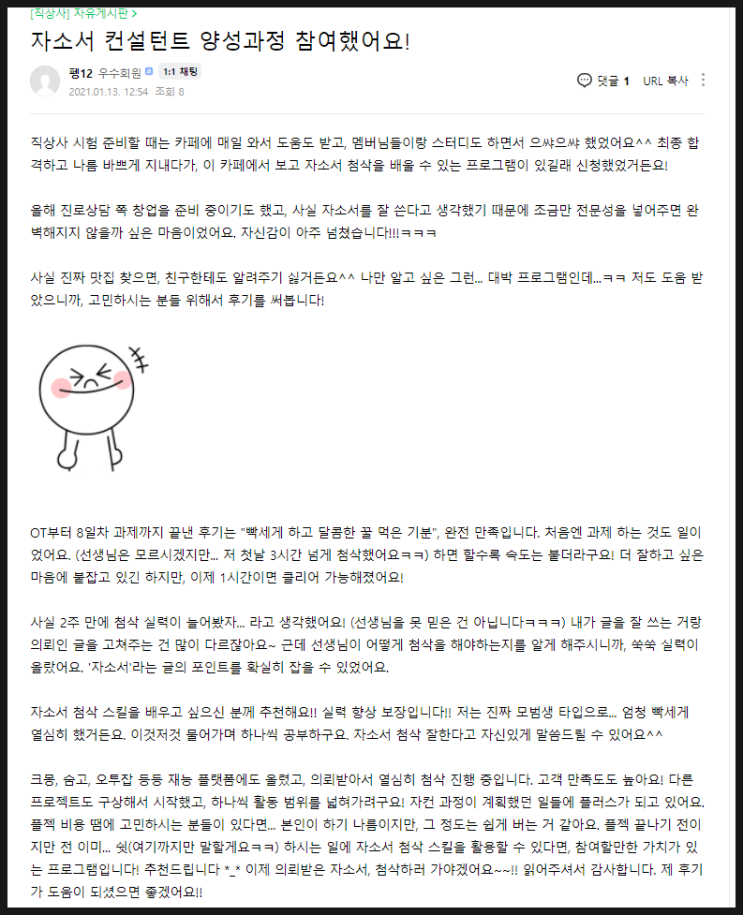 [직상사] 자유게시판 >

자소서 컨설턴트 양성과정 참여했어요!

펭12 우수회원 1:1 채팅
2021.01.13. 12:54 조회 8

댓글 1 URL 복사

직상사 시험 준비할 때는 카페에 매일 와서 도움도 받고, 멤버님들이랑 스터디도 하면서 으쌰으쌰 했었어요^^ 최종 합격하고 나름 바쁘게 지내다가, 이 카페에서 보고 자소서 첨삭을 배울 수 있는 프로그램이 있길래 신청했었거든요!

올해 진로상담 쪽 창업을 준비 중이기도 했고, 사실 자소서를 잘 쓴다고 생각했기 때문에 조금만 전문성을 넣어주면 완벽해지지 않을까 싶은 마음이었어요. 자신감이 아주 넘쳤습니다!!!ㅋㅋㅋ

사실 진짜 맛집 찾으면, 친구한테도 알려주기 싫거든요^^ 나만 알고 싶은 그런... 대박 프로그램인데...ㅋㅋ 저도 도움 받았으니까, 고민하시는 분들 위해서 후기를 써봅니다!

OT부터 8일차 과제까지 끝낸 후기는 "빡세게 하고 달콤한 꿀 먹은 기분", 완전 만족입니다. 처음엔 과제 하는 것도 일이었어요. (선생님은 모르시겠지만... 저 첫날 3시간 넘게 첨삭했어요ㅋㅋ) 하면 할수록 속도는 붙더라구요! 더 잘하고 싶은 마음에 붙잡고 있긴 하지만, 이제 1시간이면 클리어 가능해졌어요!

사실 2주 만에 첨삭 실력이 늘어봤자... 라고 생각했어요! (선생님을 못 믿은 건 아닙니다ㅋㅋㅋ) 내가 글을 잘 쓰는 거랑 의뢰인 글을 고쳐주는 건 많이 다르잖아요~ 근데 선생님이 어떻게 첨삭을 해야하는지를 알게 해주시니까, 쑥쑥 실력이 올랐어요. '자소서'라는 글의 포인트를 확실히 잡을 수 있었어요.

자소서 첨삭 스킬을 배우고 싶으신 분께 추천해요!! 실력 향상 보장입니다!! 저는 진짜 모범생 타입으로... 엄청 빡세게 열심히 했거든요. 이것저것 물어가며 하나씩 공부하구요. 자소서 첨삭 잘한다고 자신있게 말씀드릴 수 있어요^^

크몽, 숨고, 오투잡 등등 재능 플랫폼에도 올렸고, 의뢰받아서 열심히 첨삭 진행 중입니다. 고객 만족도도 높아요! 다른 프로젝트도 구상해서 시작했고, 하나씩 활동 범위를 넓혀가려구요! 자컨 과정이 계획했던 일들에 플러스가 되고 있어요. 플젝 비용 땜에 고민하시는 분들이 있다면... 본인이 하기 나름이지만, 그 정도는 쉽게 버는 거 같아요. 플젝 끝나기 전이지만 전 이미... 쉿(여기까지만 말할게요ㅋㅋ) 하시는 일에 자소서 첨삭 스킬을 활용할 수 있다면, 참여할만한 가치가 있는 프로그램입니다! 추천드립니다 *_* 이제 의뢰받은 자소서, 첨삭하러 가야겠어요~~!! 읽어주셔서 감사합니다. 제 후기가 도움이 되셨으면 좋겠어요!!